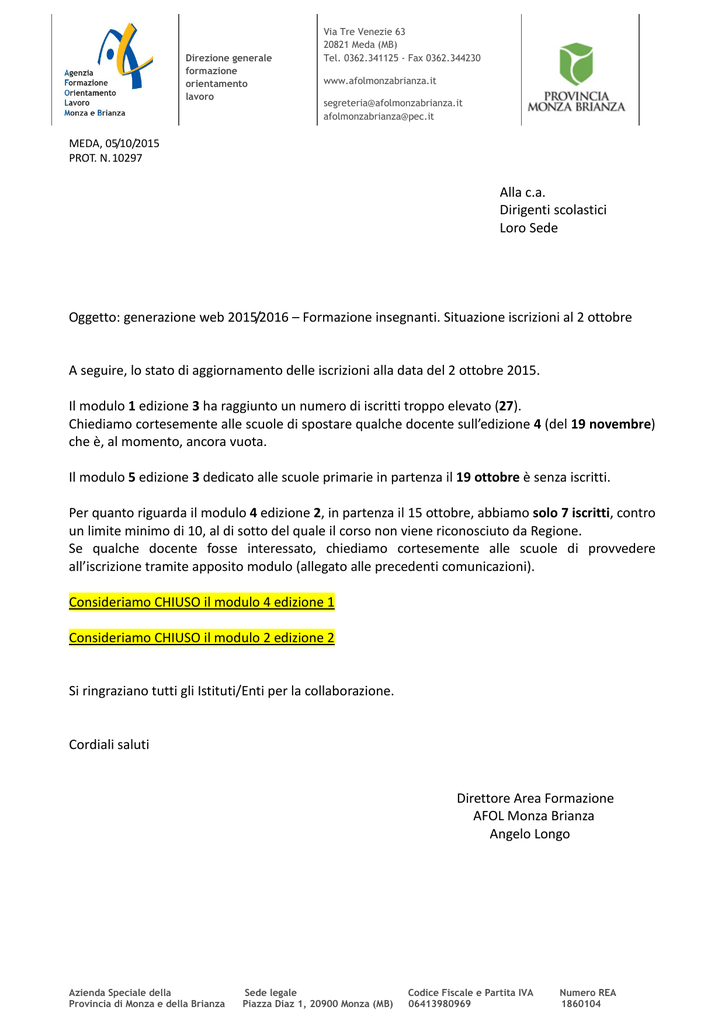 Agenzia
Formazione
Orientamento
Lavoro
Monza e Brianza

Direzione generale
formazione
orientamento
lavoro

Via Tre Venezie 63
20821 Meda (MB)
Tel. 0362.341125 - Fax 0362.344230
www.afolmonzabrianza.it
segreteria@afolmonzabrianza.it
afolmonzabrianza@pec.it

PROVINCIA
MONZA BRIANZA

MEDA, 05/10/2015
PROT. N. 10297

Alla c.a.
Dirigenti scolastici
Loro Sede

Oggetto: generazione web 2015/2016 – Formazione insegnanti. Situazione iscrizioni al 2 ottobre

A seguire, lo stato di aggiornamento delle iscrizioni alla data del 2 ottobre 2015.

Il modulo 1 edizione 3 ha raggiunto un numero di iscritti troppo elevato (27).
Chiediamo cortesemente alle scuole di spostare qualche docente sull'edizione 4 (del 19 novembre) che è, al momento, ancora vuota.

Il modulo 5 edizione 3 dedicato alle scuole primarie in partenza il 19 ottobre è senza iscritti.

Per quanto riguarda il modulo 4 edizione 2, in partenza il 15 ottobre, abbiamo solo 7 iscritti, contro un limite minimo di 10, al di sotto del quale il corso non viene riconosciuto da Regione.
Se qualche docente fosse interessato, chiediamo cortesemente alle scuole di provvedere all'iscrizione tramite apposito modulo (allegato alle precedenti comunicazioni).

Consideriamo CHIUSO il modulo 4 edizione 1

Consideriamo CHIUSO il modulo 2 edizione 2

Si ringraziano tutti gli Istituti/Enti per la collaborazione.

Cordiali saluti

Direttore Area Formazione
AFOL Monza Brianza
Angelo Longo

Azienda Speciale della Provincia di Monza e della Brianza
Sede legale Piazza Diaz 1, 20900 Monza (MB)
Codice Fiscale e Partita IVA 06413980969
Numero REA 1860104